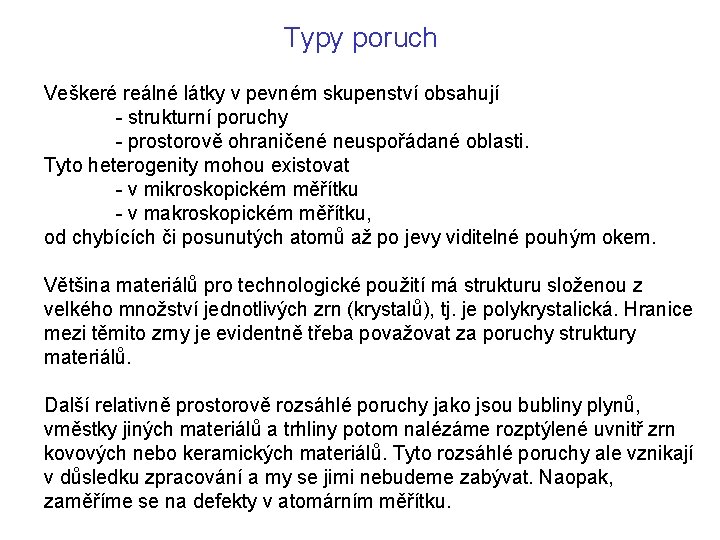 Typy poruch

Veškeré reálné látky v pevném skupenství obsahují
- strukturní poruchy
- prostorově ohraničené neuspořádané oblasti.
Tyto heterogenity mohou existovat
- v mikroskopickém měřítku
- v makroskopickém měřítku,
od chybících či posunutých atomů až po jevy viditelné pouhým okem.

Většina materiálů pro technologické použití má strukturu složenou z velkého množství jednotlivých zrn (krystalů), tj. je polykrystalická. Hranice mezi těmito zrny je evidentně třeba považovat za poruchy struktury materiálů.

Další relativně prostorově rozsáhlé poruchy jako jsou bubliny plynů, vměstky jiných materiálů a trhliny potom nalézáme rozptýlené uvnitř zrn kovových nebo keramických materiálů. Tyto rozsáhlé poruchy ale vznikají v důsledku zpracování a my se jimi nebudeme zabývat. Naopak, zaměříme se na defekty v atomárním měřítku.